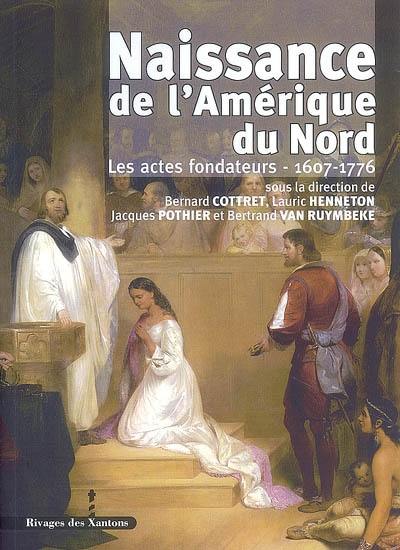 Naissance de l'Amérique du Nord

Les actes fondateurs - 1607-1776

sous la direction de
Bernard COTTRET, Lauric HENNETON
Jacques POTHIER et Bertrand VAN RUYMBEKE

Rivages des Xantons